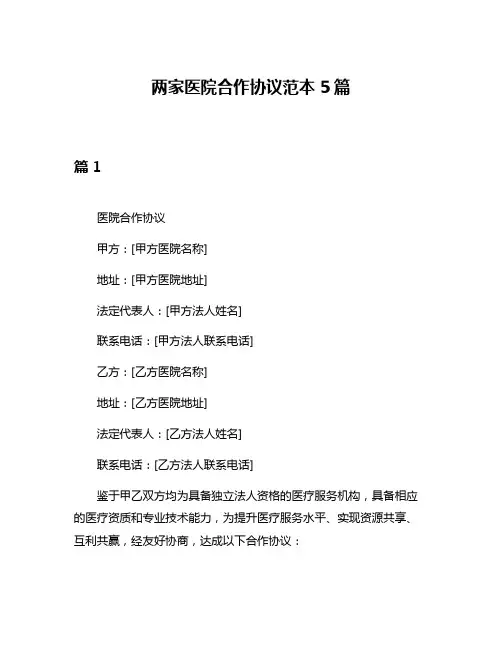 两家医院合作协议范本 5 篇

篇 1

医院合作协议

甲方：[甲方医院名称]

地址：[甲方医院地址]

法定代表人：[甲方法人姓名]

联系电话：[甲方法人联系电话]

乙方：[乙方医院名称]

地址：[乙方医院地址]

法定代表人：[乙方法人姓名]

联系电话：[乙方法人联系电话]

鉴于甲乙双方均为具备独立法人资格的医疗服务机构，具备相应的医疗资质和专业技术能力，为提升医疗服务水平、实现资源共享、互利共赢，经友好协商，达成以下合作协议：